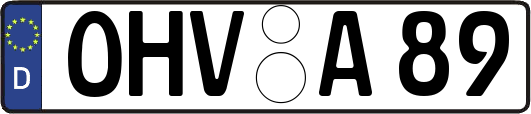 D
OHV A 89